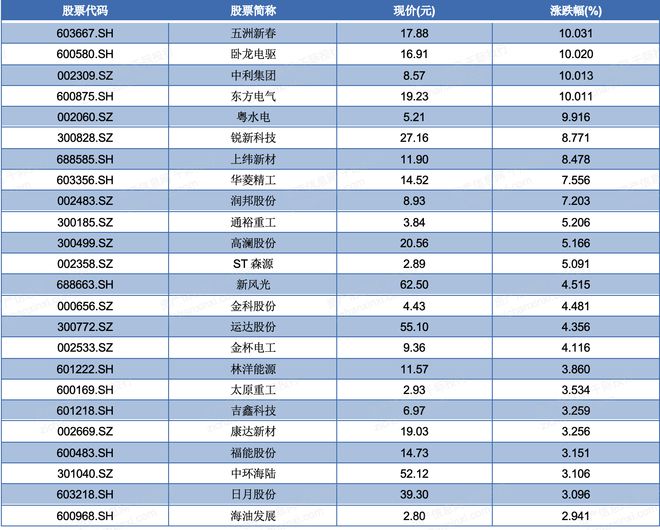 | 股票代码 | 股票简称 | 现价(元) | 涨跌幅(%) |
|---|---|---|---|
| 603667.SH | 五洲新春 | 17.88 | 10.031 |
| 600580.SH | 卧龙电驱 | 16.91 | 10.020 |
| 002309.SZ | 中利集团 | 8.57 | 10.013 |
| 600875.SH | 东方电气 | 19.23 | 10.011 |
| 002060.SZ | 粤水电 | 5.21 | 9.916 |
| 300828.SZ | 锐新科技 | 27.16 | 8.771 |
| 688585.SH | 上纬新材 | 11.90 | 8.478 |
| 603356.SH | 华菱精工 | 14.52 | 7.556 |
| 002483.SZ | 润邦股份 | 8.93 | 7.203 |
| 300185.SZ | 通裕重工 | 3.84 | 5.206 |
| 300499.SZ | 高澜股份 | 20.56 | 5.166 |
| 002358.SZ | ST 森源 | 2.89 | 5.091 |
| 688663.SH | 新风光 | 62.50 | 4.515 |
| 000656.SZ | 金科股份 | 4.43 | 4.481 |
| 300772.SZ | 运达股份 | 55.10 | 4.356 |
| 002533.SZ | 金杯电工 | 9.36 | 4.116 |
| 601222.SH | 林洋能源 | 11.57 | 3.860 |
| 600169.SH | 太原重工 | 2.93 | 3.534 |
| 601218.SH | 吉鑫科技 | 6.97 | 3.259 |
| 002669.SZ | 康达新材 | 19.03 | 3.256 |
| 600483.SH | 福能股份 | 14.73 | 3.151 |
| 301040.SZ | 中环海陆 | 52.12 | 3.106 |
| 603218.SH | 日月股份 | 39.30 | 3.096 |
| 600968.SH | 海油发展 | 2.80 | 2.941 |